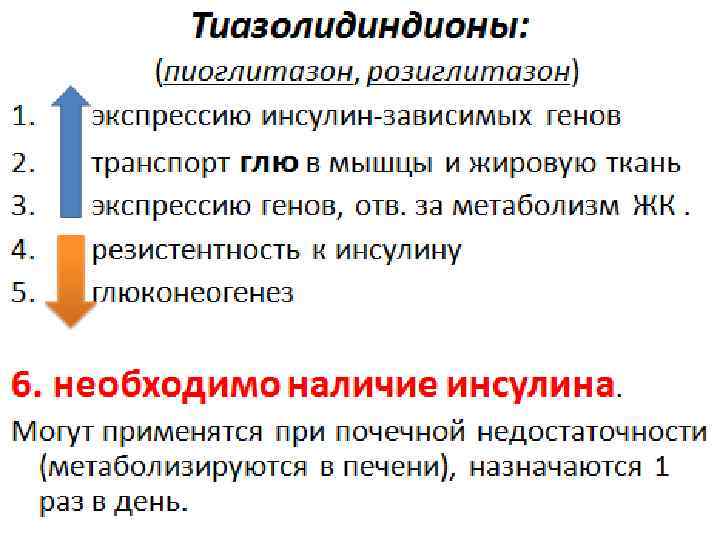 Тиазолидиндионы:

(пиоглитазон, розиглитазон)

1. экспрессию инсулин-зависимых генов
2. транспорт глю в мышцы и жировую ткань
3. экспрессию генов, отв. за метаболизм ЖК .
4. резистентность к инсулину
5. глюконеогенез

6. необходимо наличие инсулина.

Могут применятся при почечной недостаточности (метаболизируются в печени), назначаются 1 раз в день.